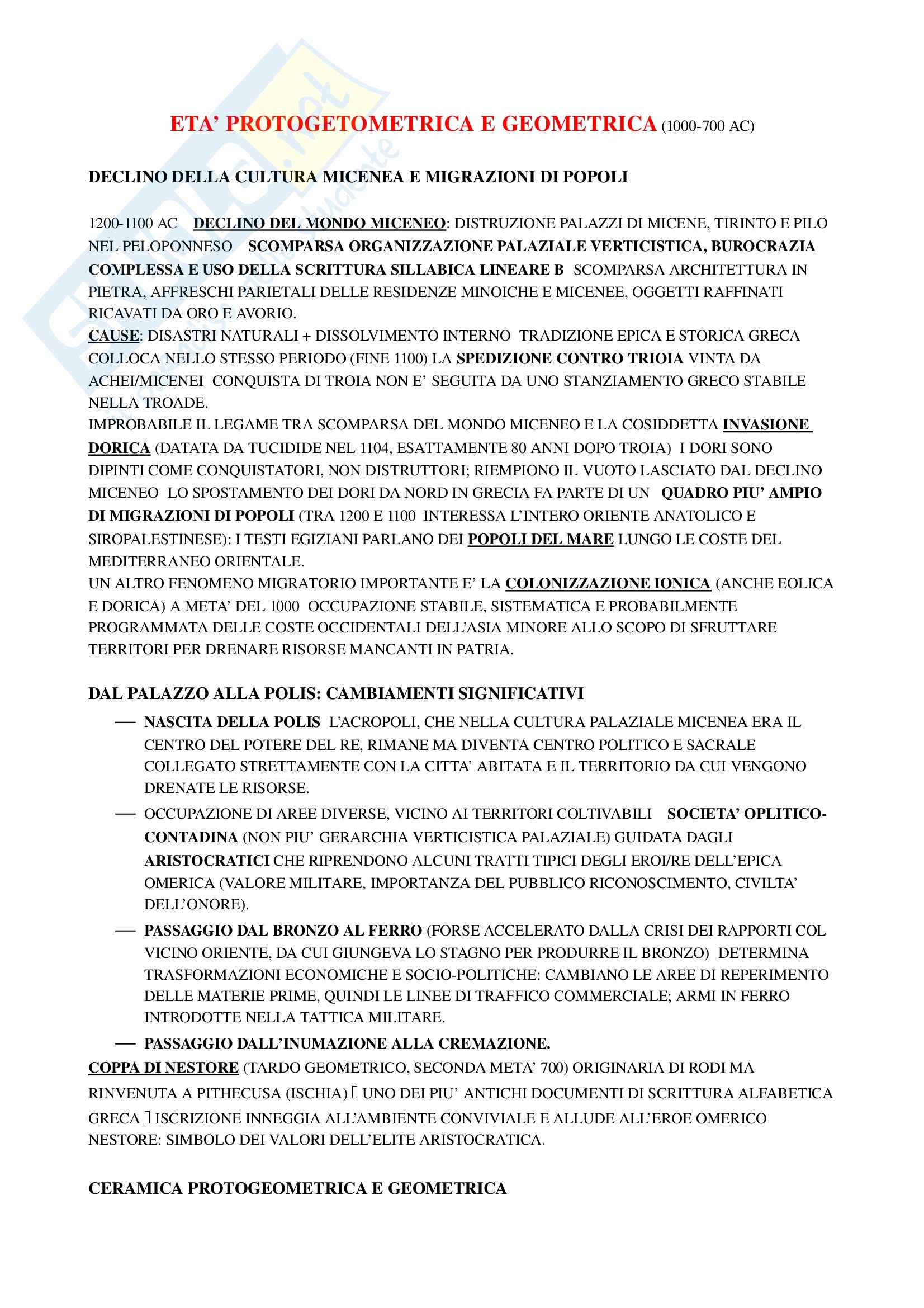 ETA' PROTOGETOMETRICA E GEOMETRICA (1000-700 AC)

DECLINO DELLA CULTURA MICENEA E MIGRAZIONI DI POPOLI

1200-1100 AC DECLINO DEL MONDO MICENEO: DISTRUZIONE PALAZZI DI MICENE, TIRINTO E PILO NEL PELOPONNESO SCOMPARSA ORGANIZZAZIONE PALAZIALE VERTICISTICA, BUROCRAZIA COMPLESSA E USO DELLA SCRITTURA SILLABICA LINEARE B SCOMPARSA ARCHITETTURA IN PIETRA, AFFRESCHI PARIETALI DELLE RESIDENZE MINOICHE E MICENEE, OGGETTI RAFFINATI RICAVATI DA ORO E AVORIO.
CAUSE: DISASTRI NATURALI + DISSOLVIMENTO INTERNO TRADIZIONE EPICA E STORICA GRECA COLLOCA NELLO STESSO PERIODO (FINE 1100) LA SPEDIZIONE CONTRO TRIOIA VINTA DA ACHEI/MICENEI CONQUISTA DI TROIA NON E' SEGUITA DA UNO STANZIAMENTO GRECO STABILE NELLA TROADE.
IMPROBABILE IL LEGAME TRA SCOMPARSA DEL MONDO MICENEO E LA COSIDDETTA INVASIONE DORICA (DATATA DA TUCIDIDE NEL 1104, ESATTAMENTE 80 ANNI DOPO TROIA) I DORI SONO DIPINTI COME CONQUISTATORI, NON DISTRUTTORI; RIEMPIONO IL VUOTO LASCIATO DAL DECLINO MICENEO LO SPOSTAMENTO DEI DORI DA NORD IN GRECIA FA PARTE DI UN QUADRO PIU' AMPIO DI MIGRAZIONI DI POPOLI (TRA 1200 E 1100 INTERESSA L'INTERO ORIENTE ANATOLICO E SIROPALESTINESE): I TESTI EGIZIANI PARLANO DEI POPOLI DEL MARE LUNGO LE COSTE DEL MEDITERRANEO ORIENTALE.
UN ALTRO FENOMENO MIGRATORIO IMPORTANTE E' LA COLONIZZAZIONE IONICA (ANCHE EOLICA E DORICA) A META' DEL 1000 OCCUPAZIONE STABILE, SISTEMATICA E PROBABILMENTE PROGRAMMATA DELLE COSTE OCCIDENTALI DELL'ASIA MINORE ALLO SCOPO DI SFRUTTARE TERRITORI PER DRENARE RISORSE MANCANTI IN PATRIA.

DAL PALAZZO ALLA POLIS: CAMBIAMENTI SIGNIFICATIVI

— NASCITA DELLA POLIS L'ACROPOLI, CHE NELLA CULTURA PALAZIALE MICENEA ERA IL CENTRO DEL POTERE DEL RE, RIMANE MA DIVENTA CENTRO POLITICO E SACRALE COLLEGATO STRETTAMENTE CON LA CITTA' ABITATA E IL TERRITORIO DA CUI VENGONO DRENATE LE RISORSE.
— OCCUPAZIONE DI AREE DIVERSE, VICINO AI TERRITORI COLTIVABILI SOCIETA' OPLITICO-CONTADINA (NON PIU' GERARCHIA VERTICISTICA PALAZIALE) GUIDATA DAGLI ARISTOCRATICI CHE RIPRENDONO ALCUNI TRATTI TIPICI DEGLI EROI/RE DELL'EPICA OMERICA (VALORE MILITARE, IMPORTANZA DEL PUBBLICO RICONOSCIMENTO, CIVILTA' DELL'ONORE).
— PASSAGGIO DAL BRONZO AL FERRO (FORSE ACCELERATO DALLA CRISI DEI RAPPORTI COL VICINO ORIENTE, DA CUI GIUNGEVA LO STAGNO PER PRODURRE IL BRONZO) DETERMINA TRASFORMAZIONI ECONOMICHE E SOCIO-POLITICHE: CAMBIANO LE AREE DI REPERIMENTO DELLE MATERIE PRIME, QUINDI LE LINEE DI TRAFFICO COMMERCIALE; ARMI IN FERRO INTRODOTTE NELLA TATTICA MILITARE.
— PASSAGGIO DALL'INUMAZIONE ALLA CREMAZIONE.
COPPA DI NESTORE (TARDO GEOMETRICO, SECONDA META' 700) ORIGINARIA DI RODI MA RINVENUTA A PITHECUSA (ISCHIA)  UNO DEI PIU' ANTICHI DOCUMENTI DI SCRITTURA ALFABETICA GRECA  ISCRIZIONE INNEGGIA ALL'AMBIENTE CONVIVIALE E ALLUDE ALL'EROE OMERICO NESTORE: SIMBOLO DEI VALORI DELL'ELITE ARISTOCRATICA.

CERAMICA PROTOGEOMETRICA E GEOMETRICA